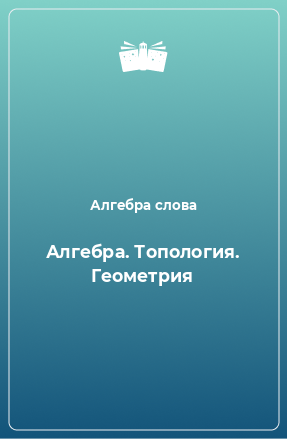 Алгебра слова

Алгебра. Топология. Геометрия